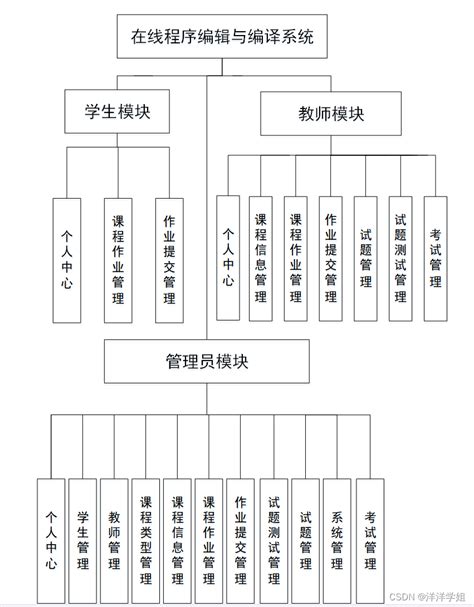 在线程序编辑与编译系统

学生模块

教师模块

个人中心

课程作业管理

作业提交管理

个人中心

课程信息管理

课程作业管理

作业提交管理

试题管理

试题测试管理

考试管理

管理员模块

个人中心

学生管理

教师管理

课程类型管理

课程信息管理

课程作业管理

作业提交管理

试题测试管理

试题管理

系统管理

考试管理

CSDN @洋洋学姐